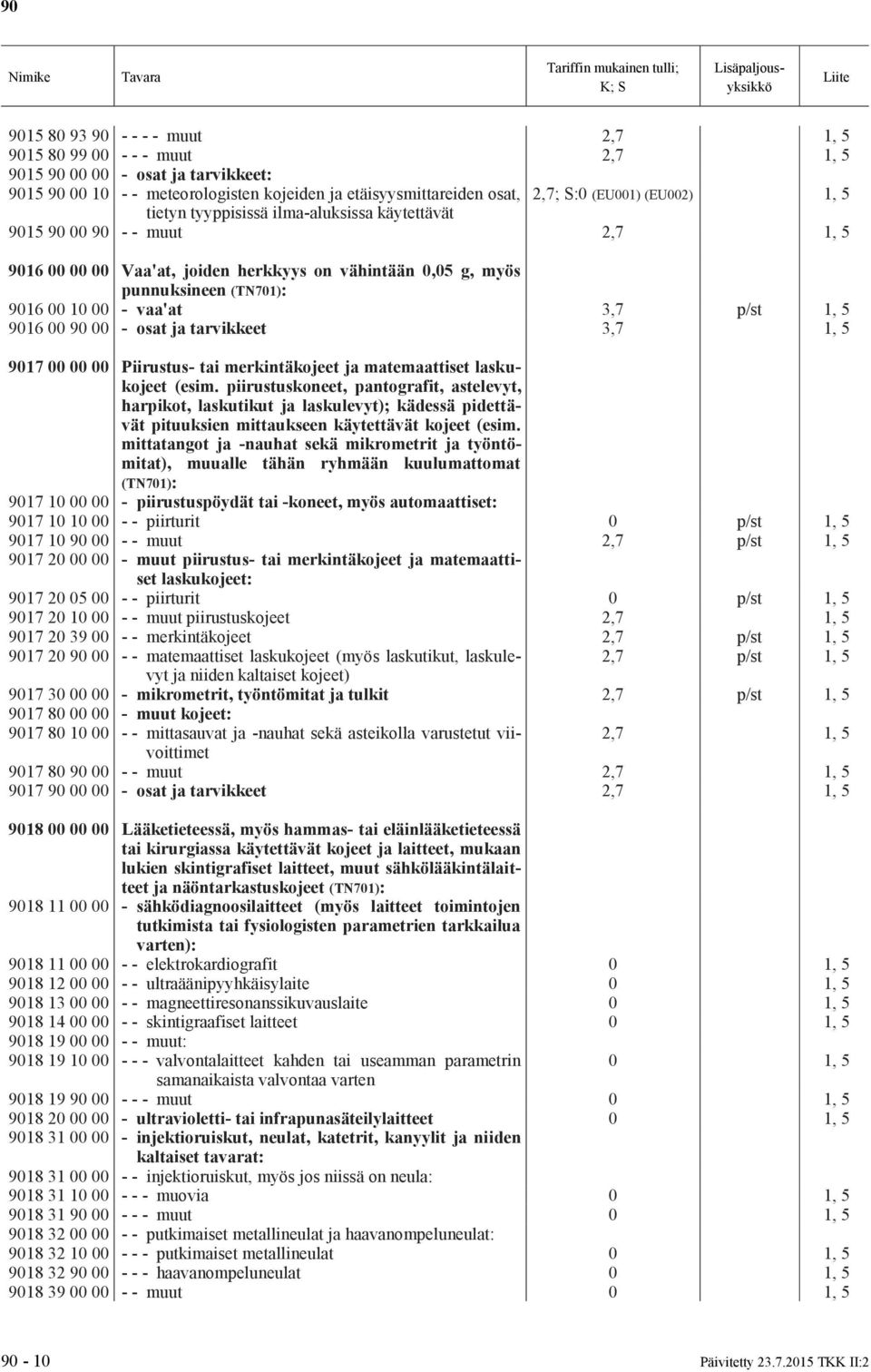 90

| Nimike | Tavara | Tariffin mukainen tulli; K; S | Lisäpaljousyksikkö | Liite |
|---|---|---|---|---|
| 9015 80 93 90 | - - - - muut | 2,7 | | 1, 5 |
| 9015 80 99 00 | - - - muut | 2,7 | | 1, 5 |
| 9015 90 00 00 | - osat ja tarvikkeet: | | | |
| 9015 90 00 10 | - - meteorologisten kojeiden ja etäisyysmittareiden osat, tietyn tyyppisissä ilma-aluksissa käytettävät | 2,7; S:0 (EU001) (EU002) | | 1, 5 |
| 9015 90 00 90 | - - muut | 2,7 | | 1, 5 |
| 9016 00 00 00 | Vaa'at, joiden herkkyys on vähintään 0,05 g, myös punnuksineen (TN701): | | | |
| 9016 00 10 00 | - vaa'at | 3,7 | p/st | 1, 5 |
| 9016 00 90 00 | - osat ja tarvikkeet | 3,7 | | 1, 5 |
| 9017 00 00 00 | Piirustus- tai merkintäkojeet ja matemaattiset laskukojeet (esim. piirustuskoneet, pantografit, astelevyt, harpikot, laskutikut ja laskulevyt); kädessä pidettävät pituuksien mittaukseen käytettävät kojeet (esim. mittatangot ja -nauhat sekä mikrometrit ja työntömitat), muualle tähän ryhmään kuulumattomat (TN701): | | | |
| 9017 10 00 00 | - piirustuspöydät tai -koneet, myös automaattiset: | | | |
| 9017 10 10 00 | - - piirturit | 0 | p/st | 1, 5 |
| 9017 10 90 00 | - - muut | 2,7 | p/st | 1, 5 |
| 9017 20 00 00 | - muut piirustus- tai merkintäkojeet ja matemaattiset laskukojeet: | | | |
| 9017 20 05 00 | - - piirturit | 0 | p/st | 1, 5 |
| 9017 20 10 00 | - - muut piirustuskojeet | 2,7 | | 1, 5 |
| 9017 20 39 00 | - - merkintäkojeet | 2,7 | p/st | 1, 5 |
| 9017 20 90 00 | - - matemaattiset laskukojeet (myös laskutikut, laskulevyt ja niiden kaltaiset kojeet) | 2,7 | p/st | 1, 5 |
| 9017 30 00 00 | - mikrometrit, työntömitat ja tulkit | 2,7 | p/st | 1, 5 |
| 9017 80 00 00 | - muut kojeet: | | | |
| 9017 80 10 00 | - - mittasauvat ja -nauhat sekä asteikolla varustetut viivoittimet | 2,7 | | 1, 5 |
| 9017 80 90 00 | - - muut | 2,7 | | 1, 5 |
| 9017 90 00 00 | - osat ja tarvikkeet | 2,7 | | 1, 5 |
| 9018 00 00 00 | Lääketieteessä, myös hammas- tai eläinlääketieteessä tai kirurgiassa käytettävät kojeet ja laitteet, mukaan lukien skintigrafiset laitteet, muut sähkölääkintälaitteet ja näöntarkastuskojeet (TN701): | | | |
| 9018 11 00 00 | - sähködiagnoosilaitteet (myös laitteet toimintojen tutkimista tai fysiologisten parametrien tarkkailua varten): | | | |
| 9018 11 00 00 | - - elektrokardiografit | 0 | | 1, 5 |
| 9018 12 00 00 | - - ultraäänipyyhkäisylaite | 0 | | 1, 5 |
| 9018 13 00 00 | - - magneettiresonanssikuvauslaite | 0 | | 1, 5 |
| 9018 14 00 00 | - - skintigraafiset laitteet | 0 | | 1, 5 |
| 9018 19 00 00 | - - muut: | | | |
| 9018 19 10 00 | - - - valvontalaitteet kahden tai useamman parametrin samanaikaista valvontaa varten | 0 | | 1, 5 |
| 9018 19 90 00 | - - - muut | 0 | | 1, 5 |
| 9018 20 00 00 | - ultravioletti- tai infrapunasäteilylaitteet | 0 | | 1, 5 |
| 9018 31 00 00 | - injektioruiskut, neulat, katetrit, kanyylit ja niiden kaltaiset tavarat: | | | |
| 9018 31 00 00 | - - injektioruiskut, myös jos niissä on neula: | | | |
| 9018 31 10 00 | - - - muovia | 0 | | 1, 5 |
| 9018 31 90 00 | - - - muut | 0 | | 1, 5 |
| 9018 32 00 00 | - - putkimaiset metallineulat ja haavanompeluneulat: | | | |
| 9018 32 10 00 | - - - putkimaiset metallineulat | 0 | | 1, 5 |
| 9018 32 90 00 | - - - haavanompeluneulat | 0 | | 1, 5 |
| 9018 39 00 00 | - - muut | 0 | | 1, 5 |

90 - 10 Päivitetty 23.7.2015 TKK II:2